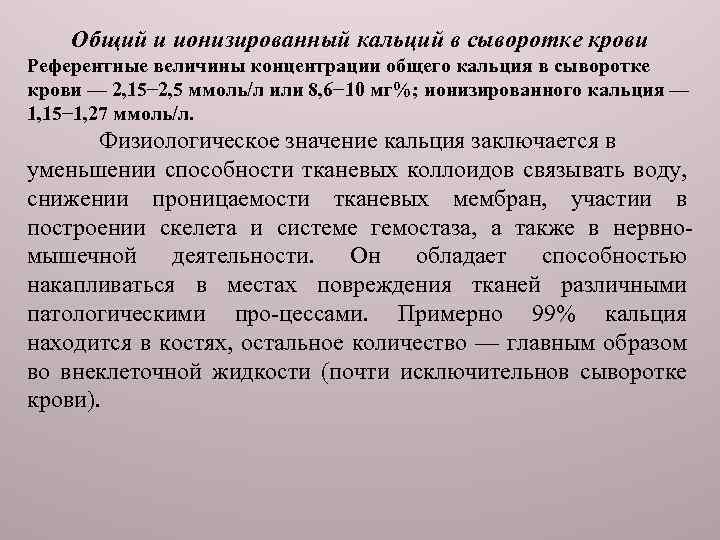 Общий и ионизированный кальций в сыворотке крови
Референтные величины концентрации общего кальция в сыворотке крови — 2,15−2,5 ммоль/л или 8,6−10 мг%; ионизированного кальция — 1,15−1,27 ммоль/л.

Физиологическое значение кальция заключается в уменьшении способности тканевых коллоидов связывать воду, снижении проницаемости тканевых мембран, участии в построении скелета и системе гемостаза, а также в нервно-мышечной деятельности. Он обладает способностью накапливаться в местах повреждения тканей различными патологическими про-цессами. Примерно 99% кальция находится в костях, остальное количество — главным образом во внеклеточной жидкости (почти исключительнов сыворотке крови).